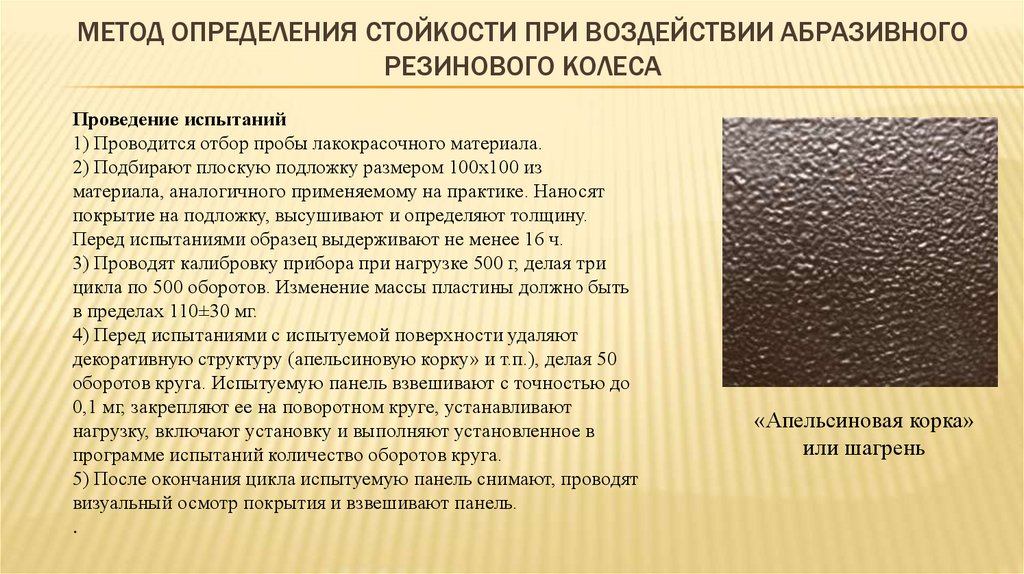 МЕТОД ОПРЕДЕЛЕНИЯ СТОЙКОСТИ ПРИ ВОЗДЕЙСТВИИ АБРАЗИВНОГО РЕЗИНОВОГО КОЛЕСА

Проведение испытаний
1) Проводится отбор пробы лакокрасочного материала.
2) Подбирают плоскую подложку размером 100х100 из материала, аналогичного применяемому на практике. Наносят покрытие на подложку, высушивают и определяют толщину. Перед испытаниями образец выдерживают не менее 16 ч.
3) Проводят калибровку прибора при нагрузке 500 г, делая три цикла по 500 оборотов. Изменение массы пластины должно быть в пределах 110±30 мг.
4) Перед испытаниями с испытуемой поверхности удаляют декоративную структуру (апельсиновую корку» и т.п.), делая 50 оборотов круга. Испытуемую панель взвешивают с точностью до 0,1 мг, закрепляют ее на поворотном круге, устанавливают нагрузку, включают установку и выполняют установленное в программе испытаний количество оборотов круга.
5) После окончания цикла испытуемую панель снимают, проводят визуальный осмотр покрытия и взвешивают панель.
.

«Апельсиновая корка»
или шагрень